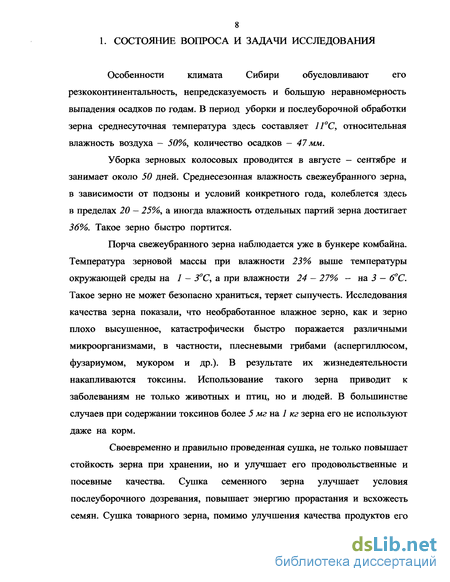 8

1. СОСТОЯНИЕ ВОПРОСА И ЗАДАЧИ ИССЛЕДОВАНИЯ

Особенности климата Сибири обусловливают его резкоконтинентальность, непредсказуемость и большую неравномерность выпадения осадков по годам. В период уборки и послеуборочной обработки зерна среднесуточная температура здесь составляет $11^oC$, относительная влажность воздуха – 50%, количество осадков – 47 мм.

Уборка зерновых колосовых проводится в августе – сентябре и занимает около 50 дней. Среднесезонная влажность свежеубранного зерна, в зависимости от подзоны и условий конкретного года, колеблется здесь в пределах 20 – 25%, а иногда влажность отдельных партий зерна достигает 36%. Такое зерно быстро портится.

Порча свежеубранного зерна наблюдается уже в бункере комбайна. Температура зерновой массы при влажности 23% выше температуры окружающей среды на $1 – 3^oC$, а при влажности 24 – 27% – на $3 – 6^oC$. Такое зерно не может безопасно храниться, теряет сыпучесть. Исследования качества зерна показали, что необработанное влажное зерно, как и зерно плохо высушенное, катастрофически быстро поражается различными микроорганизмами, в частности, плесневыми грибами (аспергиллюсом, фузариумом, мукором и др.). В результате их жизнедеятельности накапливаются токсины. Использование такого зерна приводит к заболеваниям не только животных и птиц, но и людей. В большинстве случаев при содержании токсинов более 5 мг на 1 кг зерна его не используют даже на корм.

Своевременно и правильно проведенная сушка, не только повышает стойкость зерна при хранении, но и улучшает его продовольственные и посевные качества. Сушка семенного зерна улучшает условия послеуборочного дозревания, повышает энергию прорастания и всхожесть семян. Сушка товарного зерна, помимо улучшения качества продуктов его

dsLib.net
библиотека диссертаций